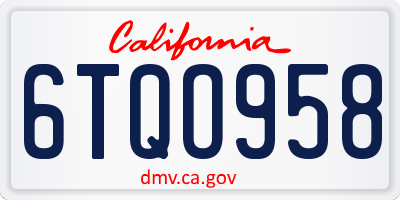 California

6TQ0958

dmv.ca.gov